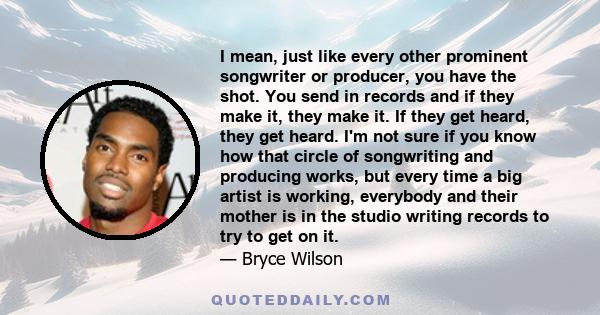 I mean, just like every other prominent songwriter or producer, you have the shot. You send in records and if they make it, they make it. If they get heard, they get heard. I'm not sure if you know how that circle of songwriting and producing works, but every time a big artist is working, everybody and their mother is in the studio writing records to try to get on it.
— Bryce Wilson

QUOTEDDAILY.COM